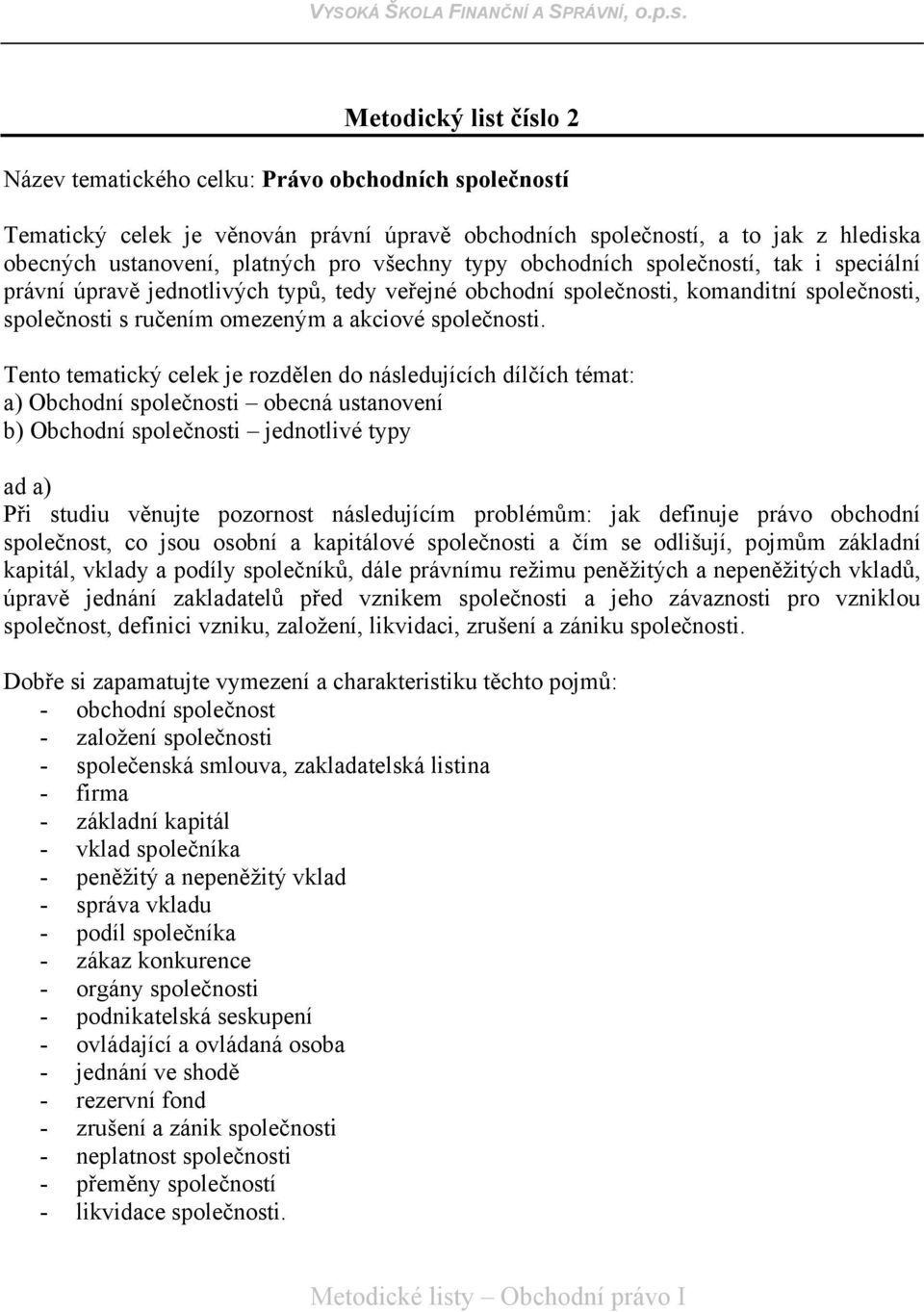 VYSOKÁ ŠKOLA FINANČNÍ A SPRÁVNÍ, o.p.s.

Metodický list číslo 2

Název tematického celku: Právo obchodních společností

Tematický celek je věnován právní úpravě obchodních společností, a to jak z hlediska obecných ustanovení, platných pro všechny typy obchodních společností, tak i speciální právní úpravě jednotlivých typů, tedy veřejné obchodní společnosti, komanditní společnosti, společnosti s ručením omezeným a akciové společnosti.

Tento tematický celek je rozdělen do následujících dílčích témat:
a) Obchodní společnosti – obecná ustanovení
b) Obchodní společnosti – jednotlivé typy

ad a)
Při studiu věnujte pozornost následujícím problémům: jak definuje právo obchodní společnost, co jsou osobní a kapitálové společnosti a čím se odlišují, pojmům základní kapitál, vklady a podíly společníků, dále právnímu režimu peněžitých a nepeněžitých vkladů, úpravě jednání zakladatelů před vznikem společnosti a jeho závaznosti pro vzniklou společnost, definici vzniku, založení, likvidaci, zrušení a zániku společnosti.

Dobře si zapamatujte vymezení a charakteristiku těchto pojmů:
- obchodní společnost
- založení společnosti
- společenská smlouva, zakladatelská listina
- firma
- základní kapitál
- vklad společníka
- peněžitý a nepeněžitý vklad
- správa vkladu
- podíl společníka
- zákaz konkurence
- orgány společnosti
- podnikatelská seskupení
- ovládající a ovládaná osoba
- jednání ve shodě
- rezervní fond
- zrušení a zánik společnosti
- neplatnost společnosti
- přeměny společností
- likvidace společnosti.

Metodické listy – Obchodní právo I